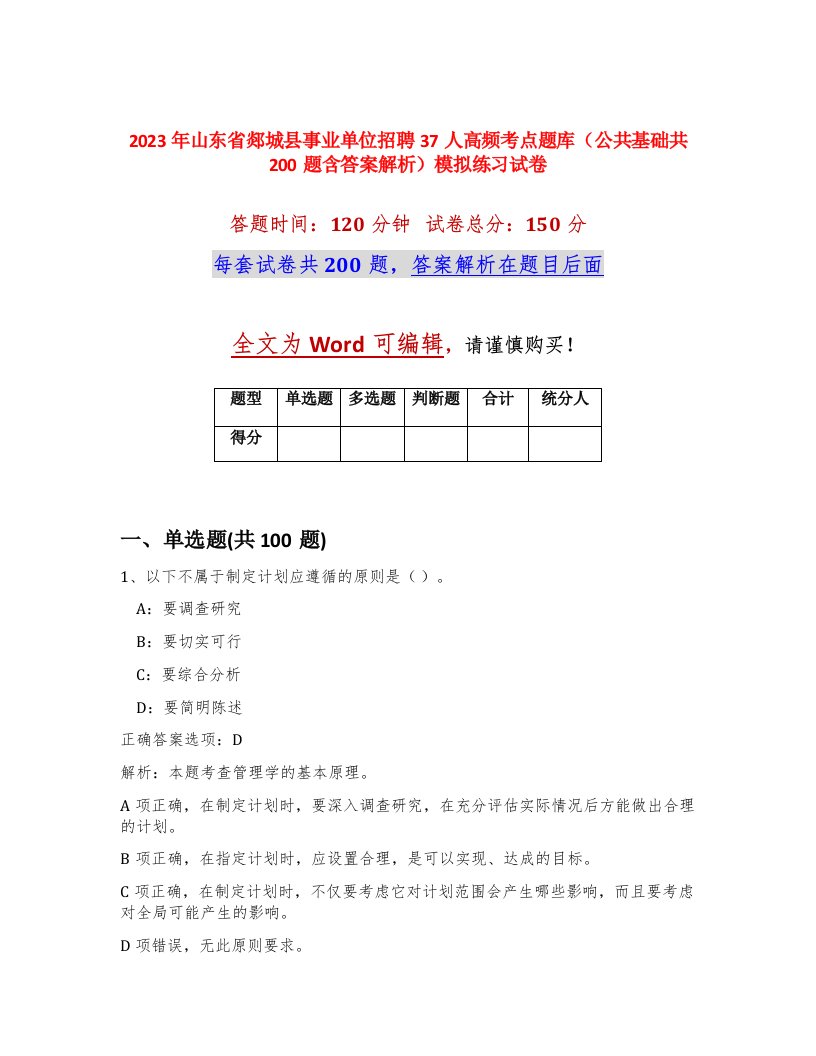 2023年山东省郯城县事业单位招聘37人高频考点题库（公共基础共200题含答案解析）模拟练习试卷

答题时间：120分钟 试卷总分：150分

每套试卷共200题，答案解析在题目后面

全文为Word可编辑，请谨慎购买！

| 题型 | 单选题 | 多选题 | 判断题 | 合计 | 统分人 |
|---|---|---|---|---|---|
| 得分 | | | | | |

一、单选题(共100题)

1、以下不属于制定计划应遵循的原则是（）。

A：要调查研究

B：要切实可行

C：要综合分析

D：要简明陈述

正确答案选项：D

解析：本题考查管理学的基本原理。

A项正确，在制定计划时，要深入调查研究，在充分评估实际情况后方能做出合理的计划。

B项正确，在指定计划时，应设置合理，是可以实现、达成的目标。

C项正确，在制定计划时，不仅要考虑它对计划范围会产生哪些影响，而且要考虑对全局可能产生的影响。

D项错误，无此原则要求。